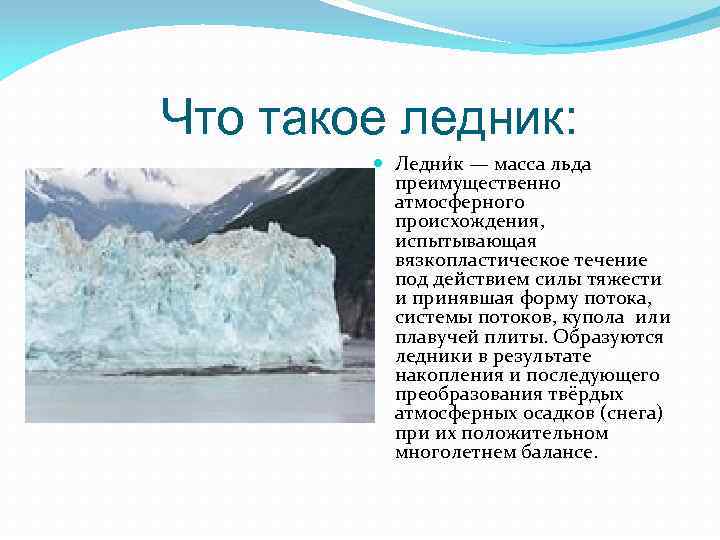 Что такое ледник:

Ледни́к — масса льда преимущественно атмосферного происхождения, испытывающая вязкопластическое течение под действием силы тяжести и принявшая форму потока, системы потоков, купола или плавучей плиты. Образуются ледники в результате накопления и последующего преобразования твёрдых атмосферных осадков (снега) при их положительном многолетнем балансе.